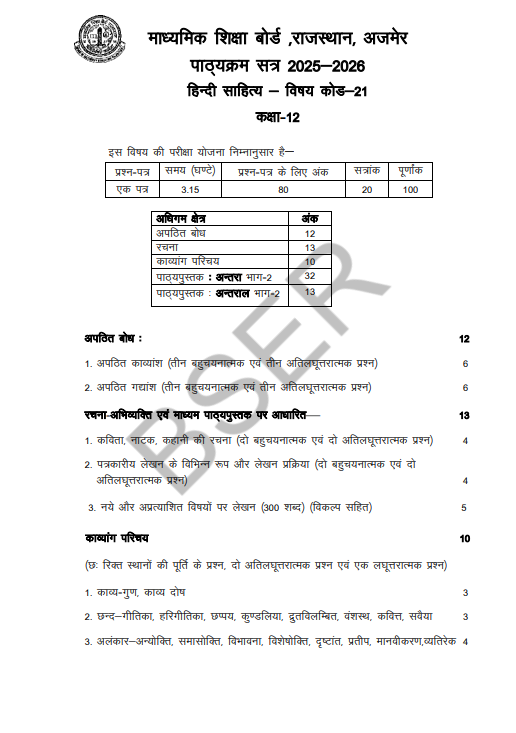 माध्यमिक शिक्षा बोर्ड ,राजस्थान, अजमेर
पाठ्यक्रम सत्र 2025–2026
हिन्दी साहित्य – विषय कोड–21
कक्षा-12

इस विषय की परीक्षा योजना निम्नानुसार है—

| प्रश्न-पत्र | समय (घण्टे) | प्रश्न-पत्र के लिए अंक | सत्रांक | पूर्णांक |
|---|---|---|---|---|
| एक पत्र | 3.15 | 80 | 20 | 100 |

| अधिगम क्षेत्र | अंक |
|---|---|
| अपठित बोध | 12 |
| रचना | 13 |
| काव्यांग परिचय | 10 |
| पाठ्यपुस्तक : अन्तरा भाग-2 | 32 |
| पाठ्यपुस्तक : अन्तराल भाग-2 | 13 |

BSER

अपठित बोध : 12

1. अपठित काव्यांश (तीन बहुचयनात्मक एवं तीन अतिलघूत्तरात्मक प्रश्न) 6

2. अपठित गद्यांश (तीन बहुचयनात्मक एवं तीन अतिलघूत्तरात्मक प्रश्न) 6

रचना-अभिव्यक्ति एवं माध्यम पाठ्यपुस्तक पर आधारित— 13

1. कविता, नाटक, कहानी की रचना (दो बहुचयनात्मक एवं दो अतिलघूत्तरात्मक प्रश्न) 4

2. पत्रकारीय लेखन के विभिन्न रूप और लेखन प्रक्रिया (दो बहुचयनात्मक एवं दो अतिलघूत्तरात्मक प्रश्न) 4

3. नये और अप्रत्याशित विषयों पर लेखन (300 शब्द) (विकल्प सहित) 5

काव्यांग परिचय 10

(छः रिक्त स्थानों की पूर्ति के प्रश्न, दो अतिलघूत्तरात्मक प्रश्न एवं एक लघूत्तरात्मक प्रश्न)

1. काव्य-गुण, काव्य दोष 3

2. छन्द–गीतिका, हरिगीतिका, छप्पय, कुण्डलिया, द्रुतविलम्बित, वंशस्थ, कवित्त, सवैया 3

3. अलंकार–अन्योक्ति, समासोक्ति, विभावना, विशेषोक्ति, दृष्टांत, प्रतीप, मानवीकरण,व्यतिरेक 4